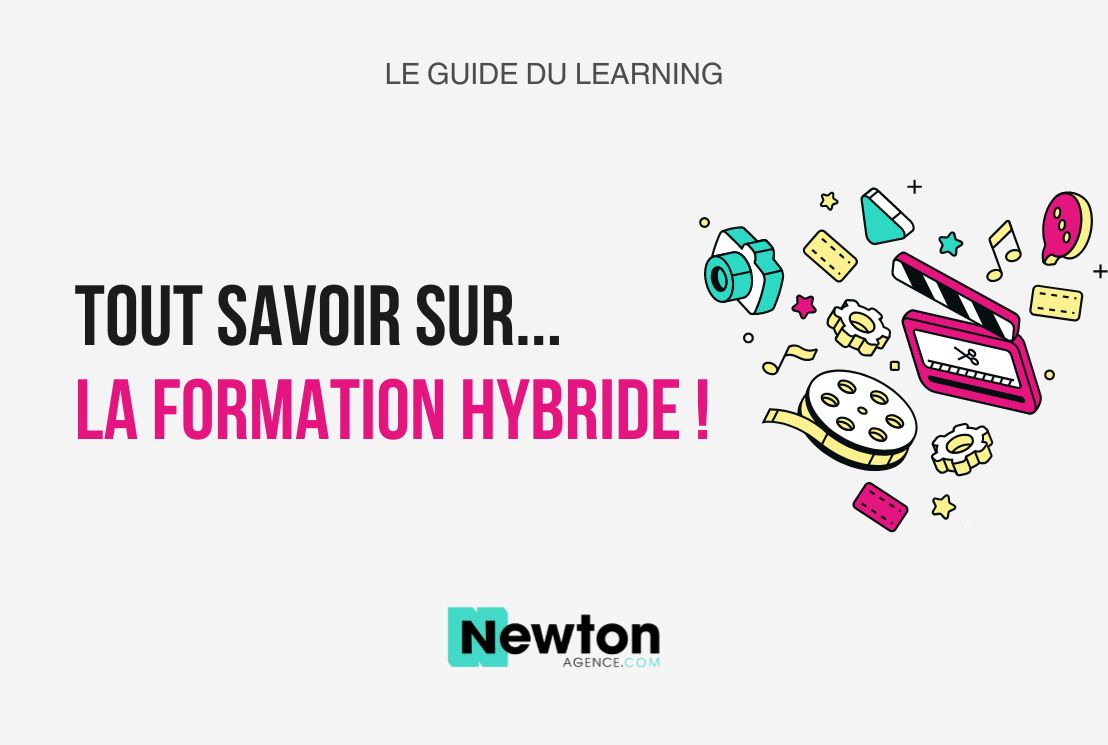 LE GUIDE DU LEARNING

TOUT SAVOIR SUR...
LA FORMATION HYBRIDE !

Newton
AGENCE.COM